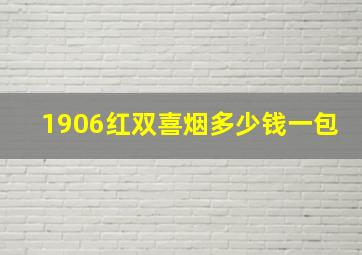 1906红双喜烟多少钱一包